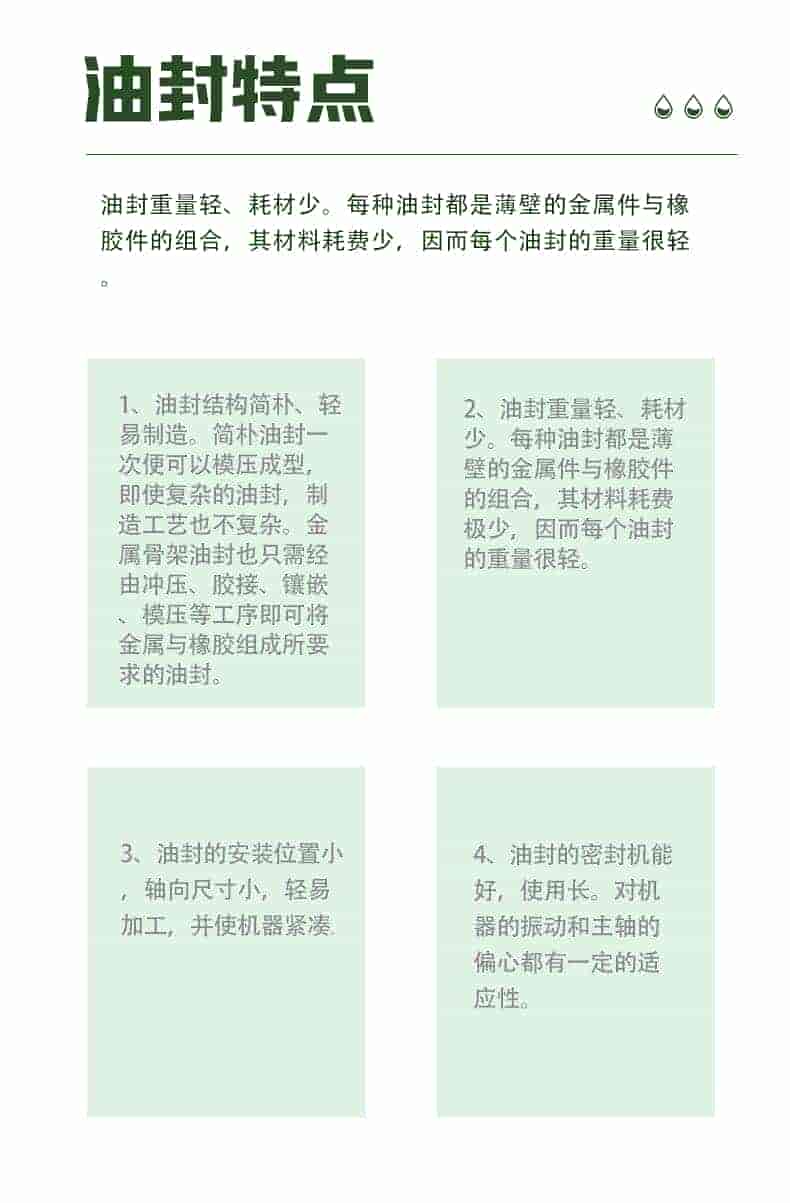 油封特点

油封重量轻、耗材少。每种油封都是薄壁的金属件与橡胶件的组合，其材料耗费少，因而每个油封的重量很轻。

1、油封结构简朴、轻易制造。简朴油封一次便可以模压成型，即使复杂的油封，制造工艺也不复杂。金属骨架油封也只需经由冲压、胶接、镶嵌、模压等工序即可将金属与橡胶组成所要求的油封。

2、油封重量轻、耗材少。每种油封都是薄壁的金属件与橡胶件的组合，其材料耗费极少，因而每个油封的重量很轻。

3、油封的安装位置小，轴向尺寸小，轻易加工，并使机器紧凑.

4、油封的密封机能好，使用长。对机器的振动和主轴的偏心都有一定的适应性。